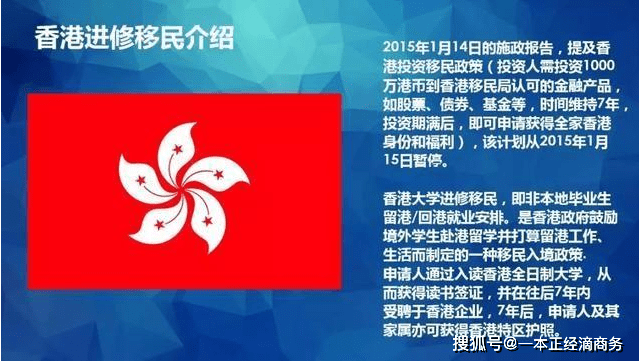 香港进修移民介绍

2015年1月14日的施政报告，提及香港投资移民政策（投资人需投资1000万港币到香港移民局认可的金融产品，如股票、债券、基金等，时间维持7年，投资期满后，即可申请获得全家香港身份和福利），该计划从2015年1月15日暂停。

香港大学进修移民，即非本地毕业生留港/回港就业安排。是香港政府鼓励境外学生赴港留学并打算留港工作、生活而制定的一种移民入境政策.
申请人通过入读香港全日制大学，从而获得读书签证，并在往后7年内受聘于香港企业，7年后，申请人及其家属亦可获得香港特区护照。

搜狐号@一本正经滴商务